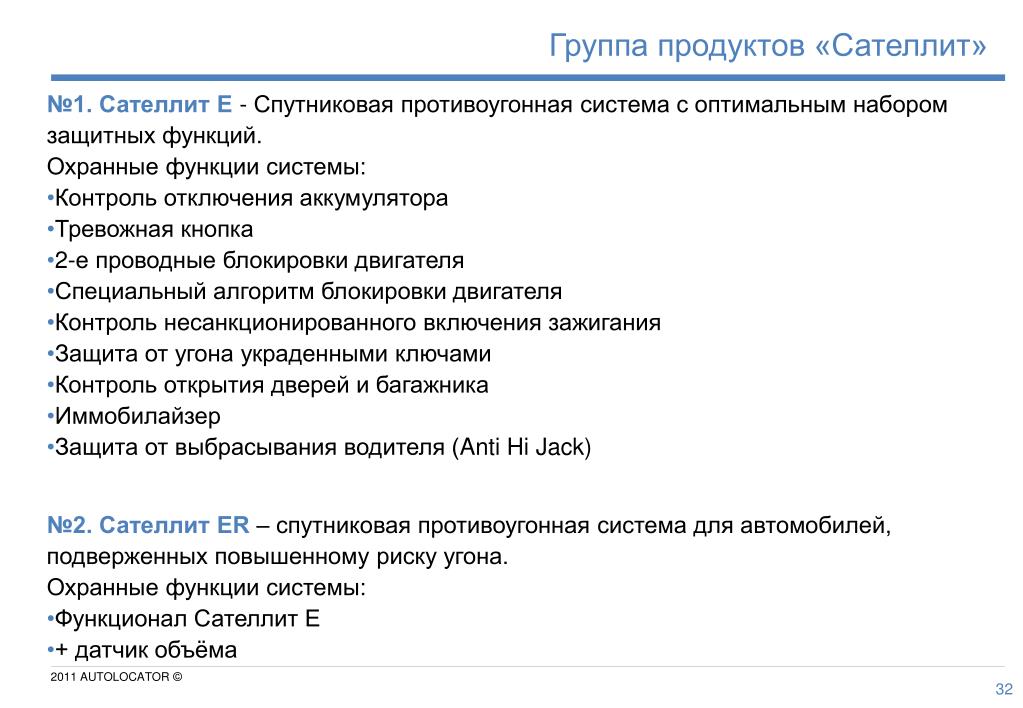 Группа продуктов «Сателлит»

№1. Сателлит Е - Спутниковая противоугонная система с оптимальным набором защитных функций.
Охранные функции системы:
•Контроль отключения аккумулятора
•Тревожная кнопка
•2-е проводные блокировки двигателя
•Специальный алгоритм блокировки двигателя
•Контроль несанкционированного включения зажигания
•Защита от угона украденными ключами
•Контроль открытия дверей и багажника
•Иммобилайзер
•Защита от выбрасывания водителя (Anti Hi Jack)

№2. Сателлит ER – спутниковая противоугонная система для автомобилей, подверженных повышенному риску угона.
Охранные функции системы:
•Функционал Сателлит Е
•+ датчик объёма

2011 AUTOLOCATOR ©

32